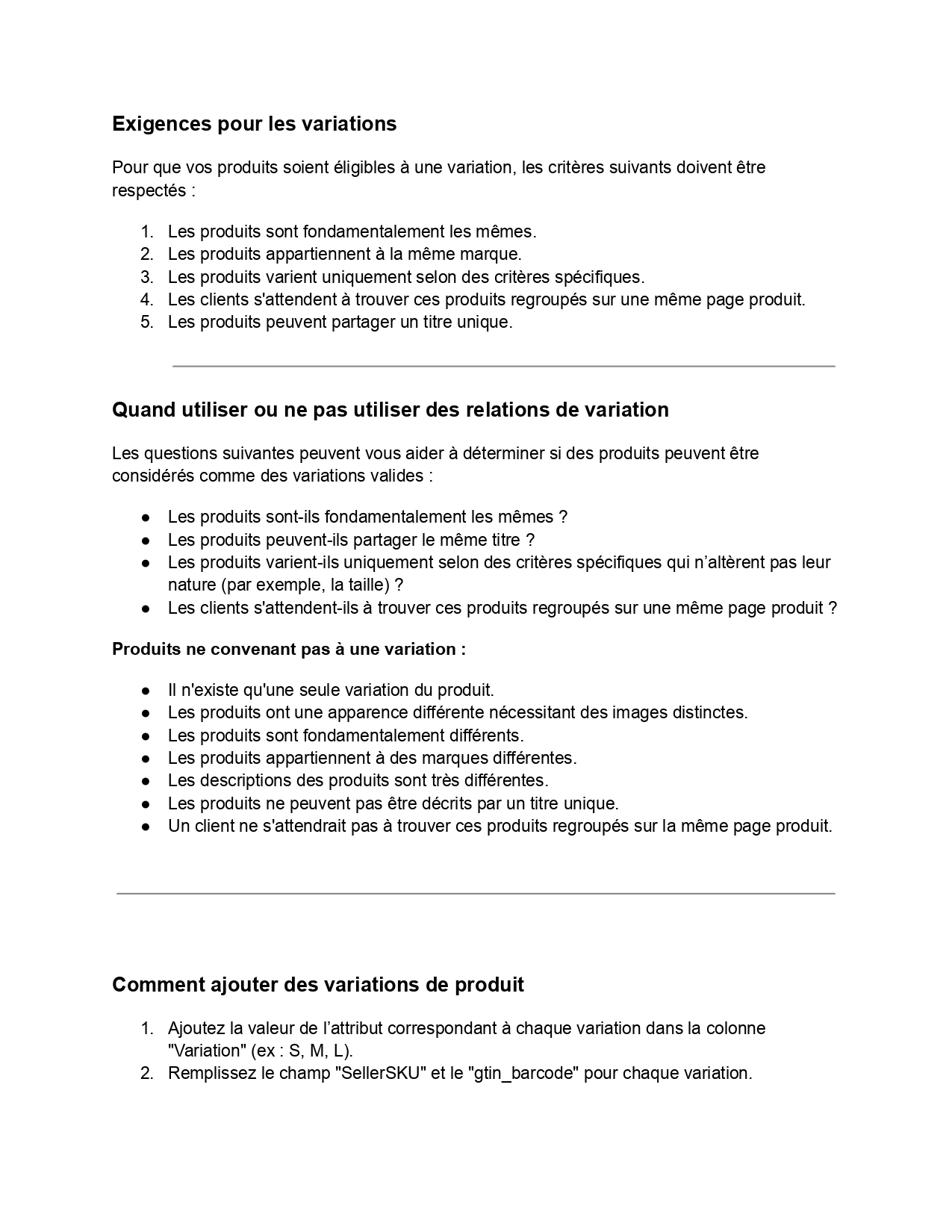 Exigences pour les variations

Pour que vos produits soient éligibles à une variation, les critères suivants doivent être respectés :

1. Les produits sont fondamentalement les mêmes.
2. Les produits appartiennent à la même marque.
3. Les produits varient uniquement selon des critères spécifiques.
4. Les clients s'attendent à trouver ces produits regroupés sur une même page produit.
5. Les produits peuvent partager un titre unique.

Quand utiliser ou ne pas utiliser des relations de variation

Les questions suivantes peuvent vous aider à déterminer si des produits peuvent être considérés comme des variations valides :

● Les produits sont-ils fondamentalement les mêmes ?
● Les produits peuvent-ils partager le même titre ?
● Les produits varient-ils uniquement selon des critères spécifiques qui n'altèrent pas leur nature (par exemple, la taille) ?
● Les clients s'attendent-ils à trouver ces produits regroupés sur une même page produit ?

Produits ne convenant pas à une variation :

● Il n'existe qu'une seule variation du produit.
● Les produits ont une apparence différente nécessitant des images distinctes.
● Les produits sont fondamentalement différents.
● Les produits appartiennent à des marques différentes.
● Les descriptions des produits sont très différentes.
● Les produits ne peuvent pas être décrits par un titre unique.
● Un client ne s'attendrait pas à trouver ces produits regroupés sur la même page produit.

Comment ajouter des variations de produit

1. Ajoutez la valeur de l'attribut correspondant à chaque variation dans la colonne "Variation" (ex : S, M, L).
2. Remplissez le champ "SellerSKU" et le "gtin_barcode" pour chaque variation.